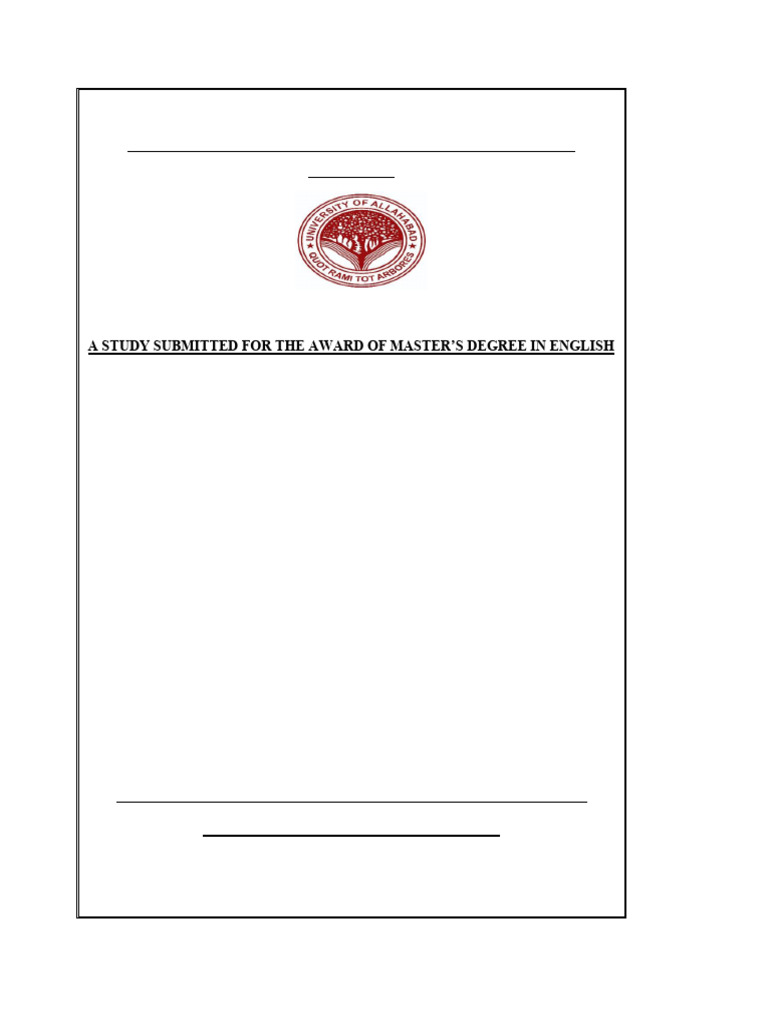 UNIVERSITY OF ALLAHABAD
QUOT RAMI TOT ARBORES

A STUDY SUBMITTED FOR THE AWARD OF MASTER'S DEGREE IN ENGLISH